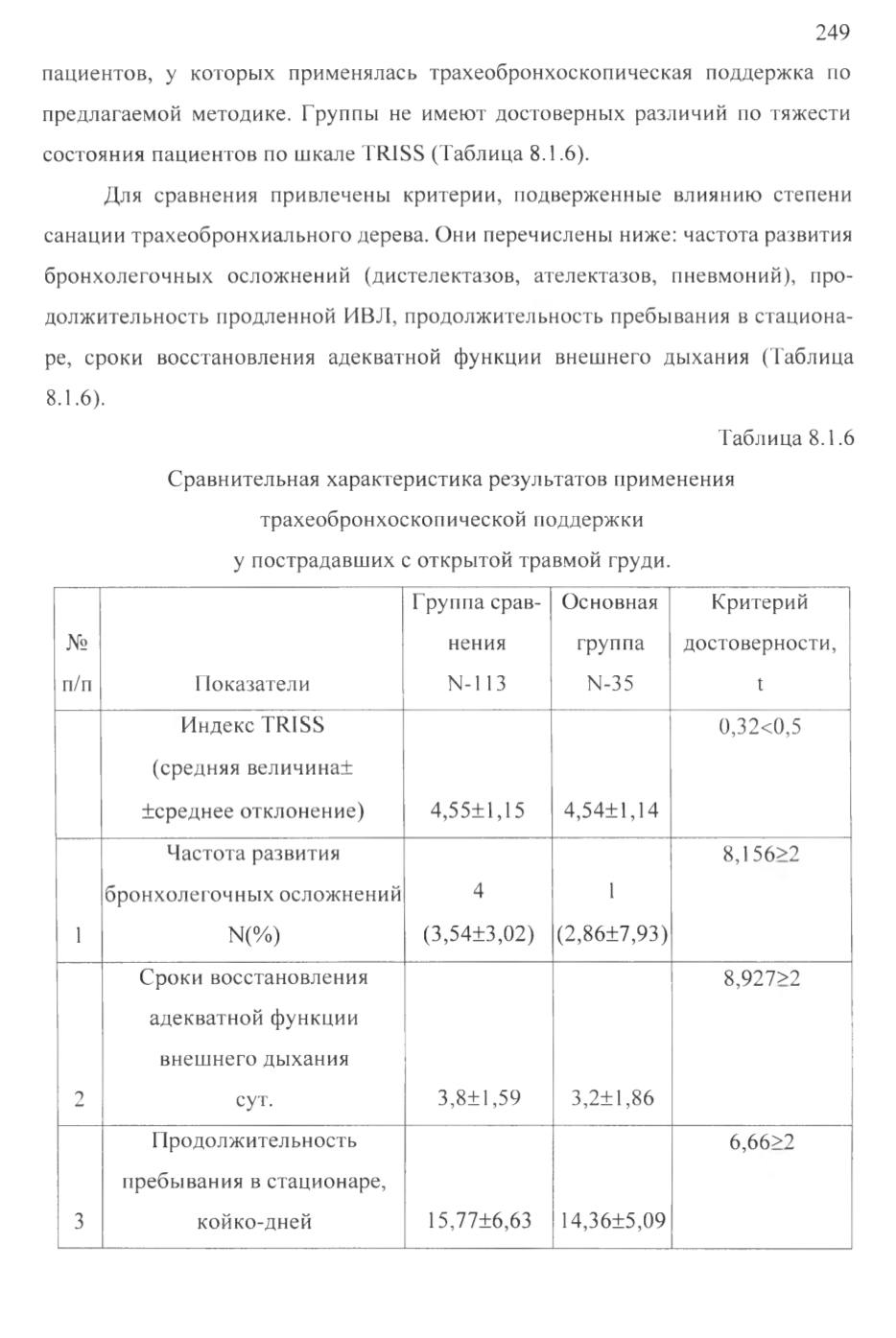 249

пациентов, у которых применялась трахеобронхоскопическая поддержка по предлагаемой методике. Группы не имеют достоверных различий по тяжести состояния пациентов по шкале TRISS (Таблица 8.1.6).

Для сравнения привлечены критерии, подверженные влиянию степени санации трахеобронхиального дерева. Они перечислены ниже: частота развития бронхолегочных осложнений (дистелектазов, ателектазов, пневмоний), продолжительность продленной ИВЛ, продолжительность пребывания в стационаре, сроки восстановления адекватной функции внешнего дыхания (Таблица 8.1.6).

Таблица 8.1.6

Сравнительная характеристика результатов применения трахеобронхоскопической поддержки у пострадавших с открытой травмой груди.

| № п/п | Показатели | Группа сравнения N-113 | Основная группа N-35 | Критерий достоверности, t |
|---|---|---|---|---|
| | Индекс TRISS (средняя величина± ±среднее отклонение) | 4,55±1,15 | 4,54±1,14 | 0,32<0,5 |
| 1 | Частота развития бронхолегочных осложнений N(%) | 4 (3,54±3,02) | 1 (2,86±7,93) | 8,156≥2 |
| 2 | Сроки восстановления адекватной функции внешнего дыхания сут. | 3,8±1,59 | 3,2±1,86 | 8,927≥2 |
| 3 | Продолжительность пребывания в стационаре, койко-дней | 15,77±6,63 | 14,36±5,09 | 6,66≥2 |